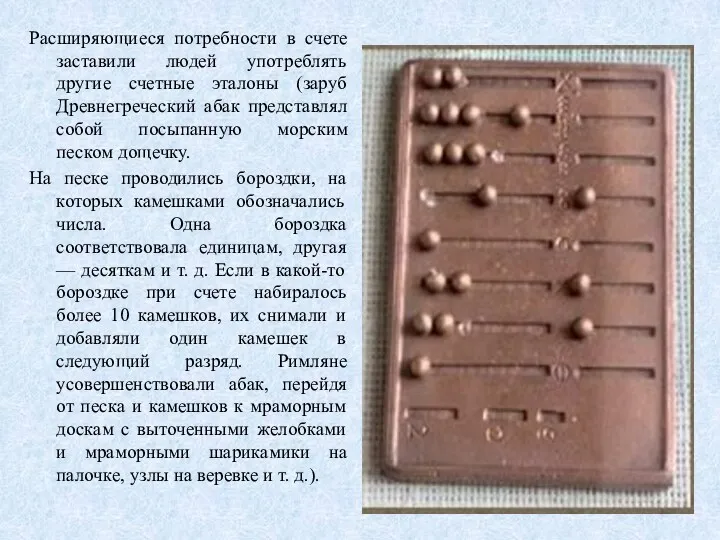 Расширяющиеся потребности в счете заставили людей употреблять другие счетные эталоны (заруб Древнегреческий абак представлял собой посыпанную морским песком дощечку.

На песке проводились бороздки, на которых камешками обозначались числа. Одна бороздка соответствовала единицам, другая — десяткам и т. д. Если в какой-то бороздке при счете набиралось более 10 камешков, их снимали и добавляли один камешек в следующий разряд. Римляне усовершенствовали абак, перейдя от песка и камешков к мраморным доскам с выточенными желобками и мраморными шарикамики на палочке, узлы на веревке и т. д.).